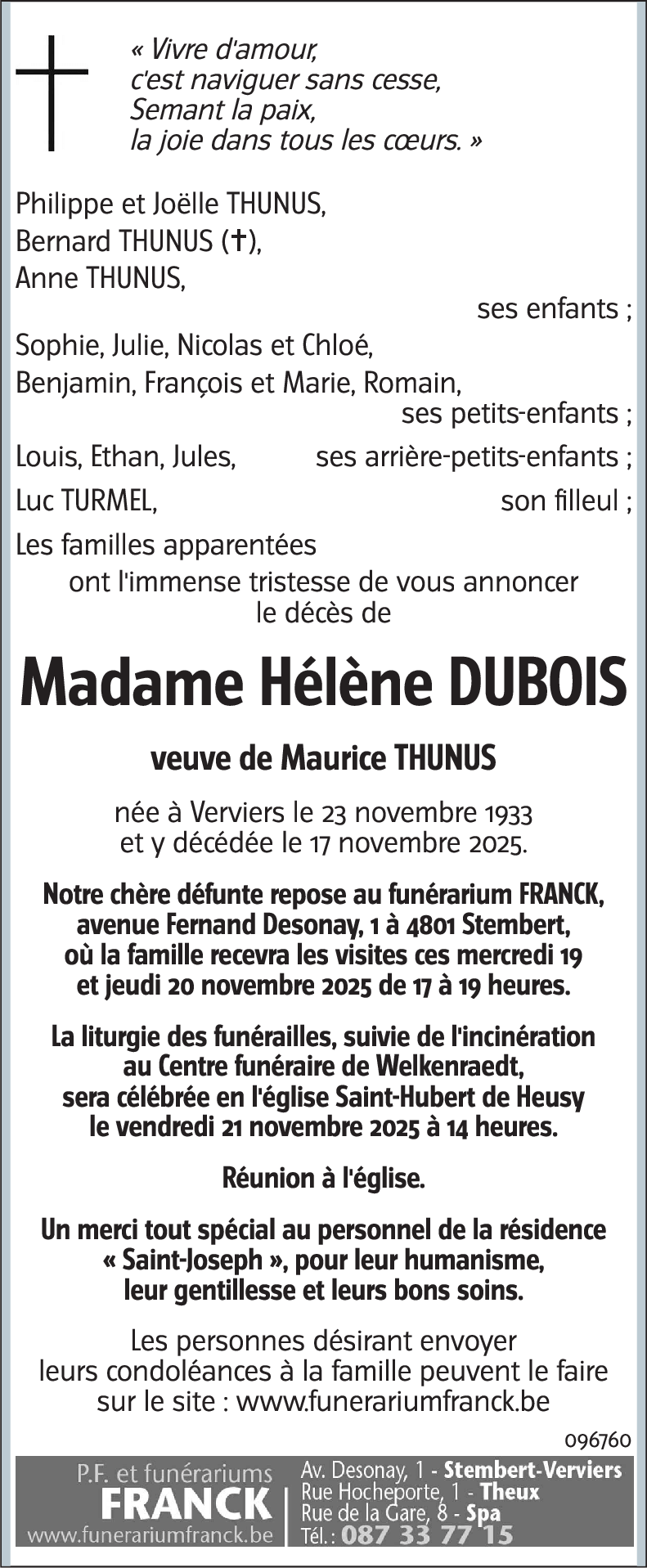 « Vivre d'amour,
c'est naviguer sans cesse,
Semant la paix,
la joie dans tous les cœurs. »

Philippe et Joëlle THUNUS,
Bernard THUNUS (✝),
Anne THUNUS,
ses enfants ;
Sophie, Julie, Nicolas et Chloé,
Benjamin, François et Marie, Romain,
ses petits-enfants ;
Louis, Ethan, Jules, ses arrière-petits-enfants ;
Luc TURMEL, son filleul ;
Les familles apparentées
ont l'immense tristesse de vous annoncer le décès de

Madame Hélène DUBOIS

veuve de Maurice THUNUS

née à Verviers le 23 novembre 1933
et y décédée le 17 novembre 2025.

Notre chère défunte repose au funérarium FRANCK, avenue Fernand Desonay, 1 à 4801 Stembert, où la famille recevra les visites ces mercredi 19 et jeudi 20 novembre 2025 de 17 à 19 heures.

La liturgie des funérailles, suivie de l'incinération au Centre funéraire de Welkenraedt, sera célébrée en l'église Saint-Hubert de Heusy le vendredi 21 novembre 2025 à 14 heures.

Réunion à l'église.

Un merci tout spécial au personnel de la résidence « Saint-Joseph », pour leur humanisme, leur gentillesse et leurs bons soins.

Les personnes désirant envoyer leurs condoléances à la famille peuvent le faire sur le site : www.funerariumfranck.be

096760

P.F. et funérariums
FRANCK
www.funerariumfranck.be

Av. Desonay, 1 - Stembert-Verviers
Rue Hocheporte, 1 - Theux
Rue de la Gare, 8 - Spa
Tél. : 087 33 77 15